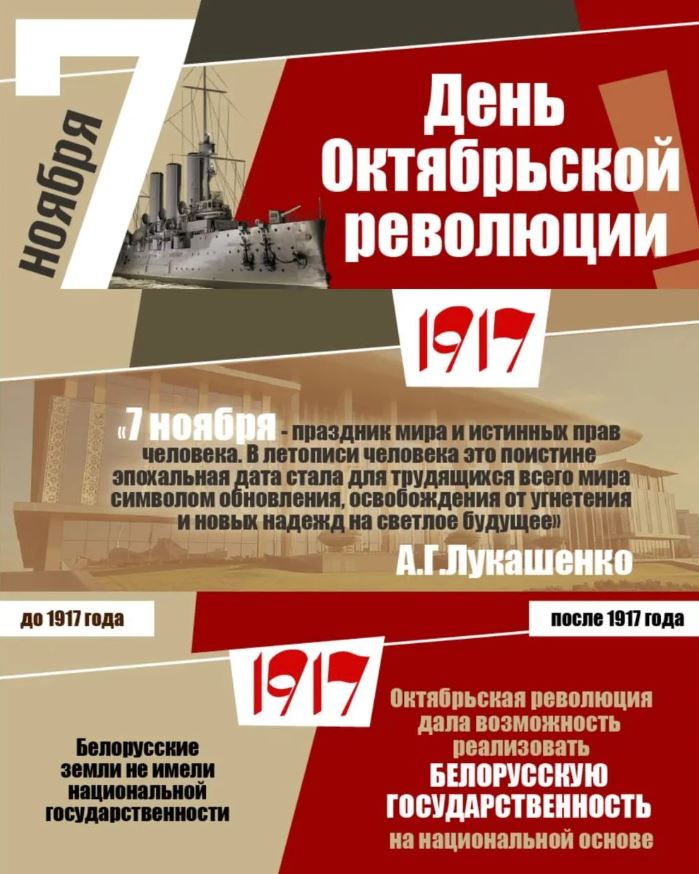 7 ноября

День Октябрьской революции

1917

«7 ноября - праздник мира и истинных прав человека. В летописи человека это поистине эпохальная дата стала для трудящихся всего мира символом обновления, освобождения от угнетения и новых надежд на светлое будущее»

А.Г.Лукашенко

до 1917 года

после 1917 года

1917

Белорусские земли не имели национальной государственности

Октябрьская революция дала возможность реализовать БЕЛОРУССКУЮ ГОСУДАРСТВЕННОСТЬ на национальной основе